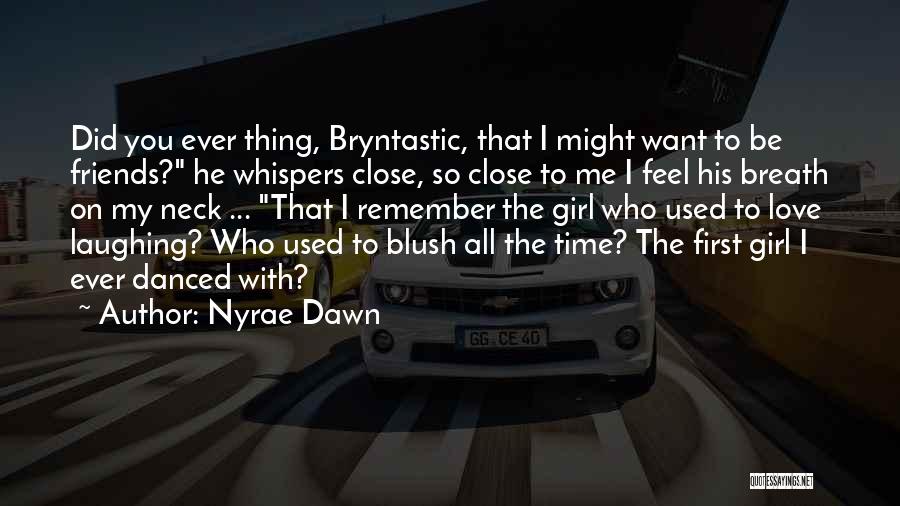 Did you ever thing, Bryntastic, that I might want to be friends?" he whispers close, so close to me I feel his breath on my neck ... "That I remember the girl who used to love laughing? Who used to blush all the time? The first girl I ever danced with?

~ Author: Nyrae Dawn

GG CE 40

QUOTESSAYINGS.NET